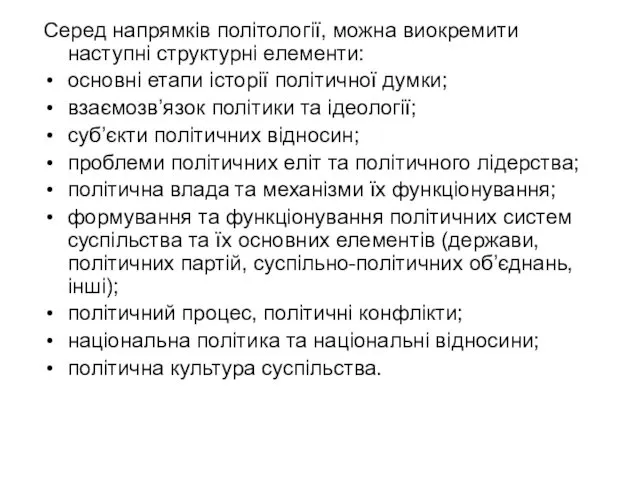 Серед напрямків політології, можна виокремити наступні структурні елементи:
• основні етапи історії політичної думки;
• взаємозв’язок політики та ідеології;
• суб’єкти політичних відносин;
• проблеми політичних еліт та політичного лідерства;
• політична влада та механізми їх функціонування;
• формування та функціонування політичних систем суспільства та їх основних елементів (держави, політичних партій, суспільно-політичних об’єднань, інші);
• політичний процес, політичні конфлікти;
• національна політика та національні відносини;
• політична культура суспільства.